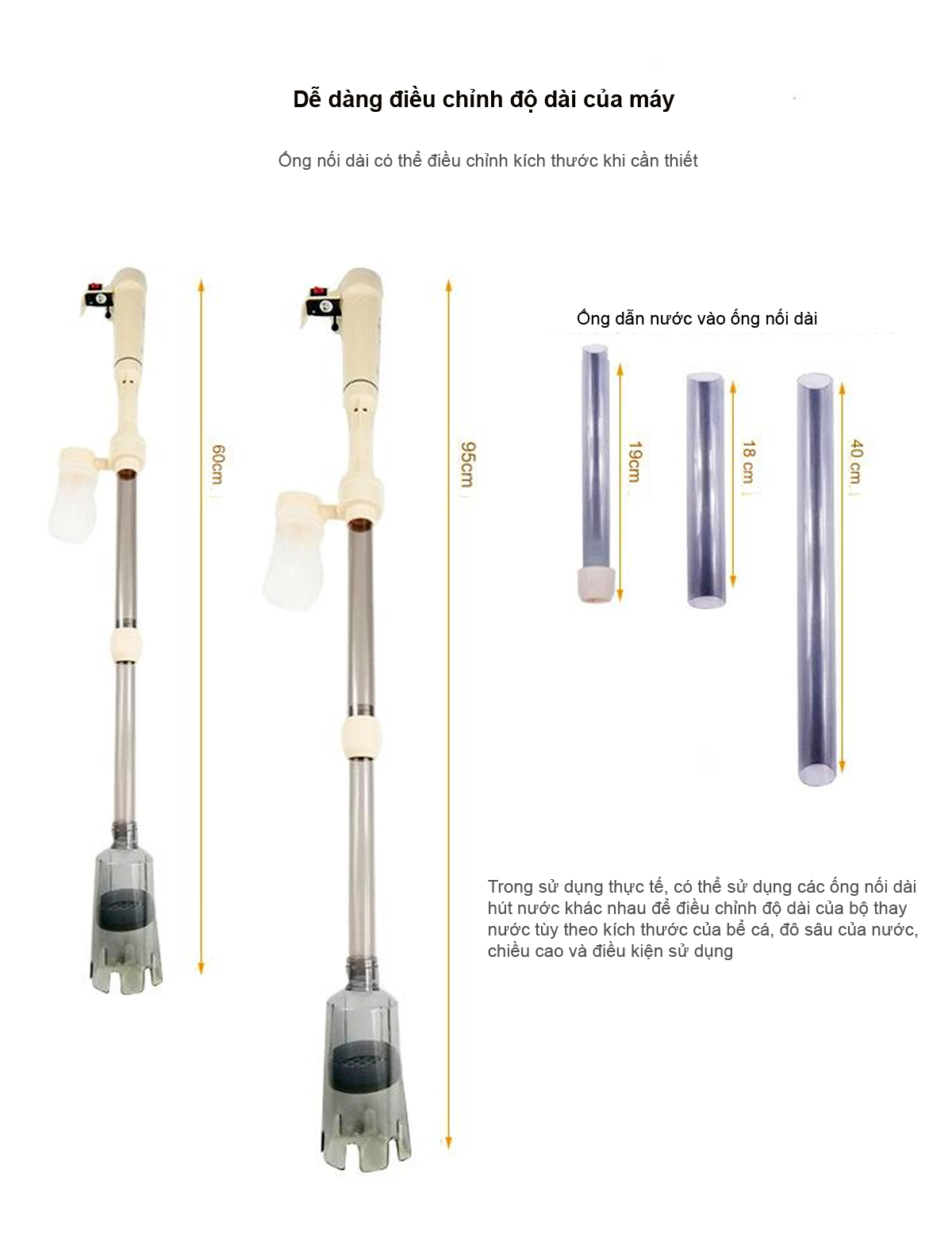 Dễ dàng điều chỉnh độ dài của máy

Ống nối dài có thể điều chỉnh kích thước khi cần thiết

60cm

95cm

Ống dẫn nước vào ống nối dài

19cm

18 cm

40 cm

Trong sử dụng thực tế, có thể sử dụng các ống nối dài hút nước khác nhau để điều chỉnh độ dài của bộ thay nước tùy theo kích thước của bể cá, đô sâu của nước, chiều cao và điều kiện sử dụng